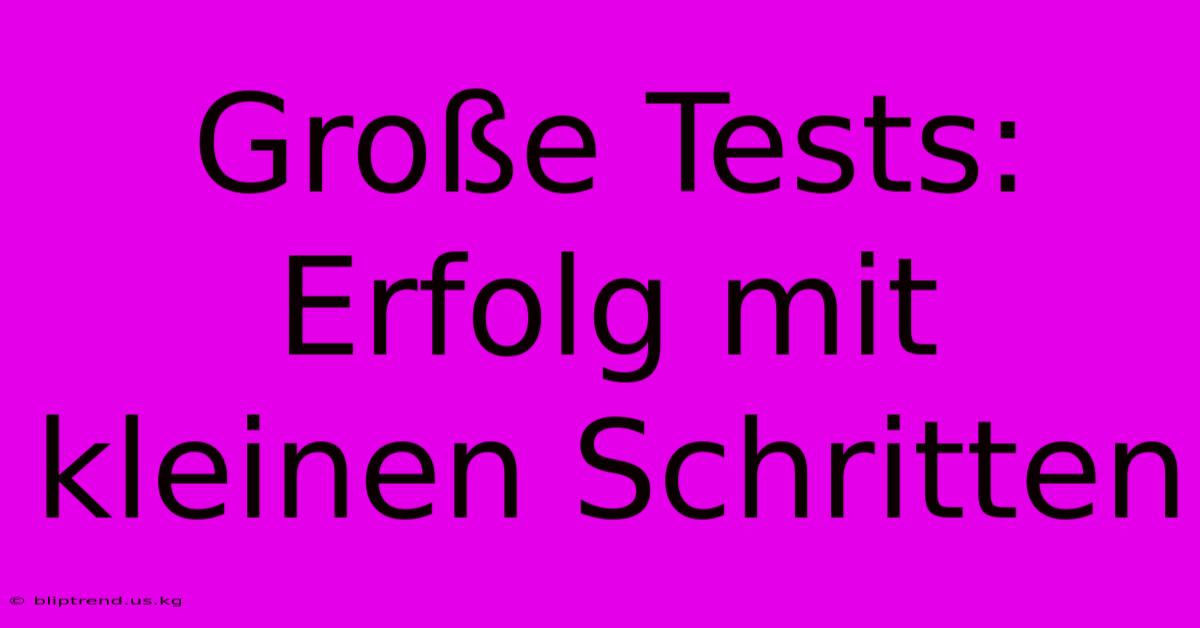 Große Tests: Erfolg mit kleinen Schritten

© bliptrend.us.kg